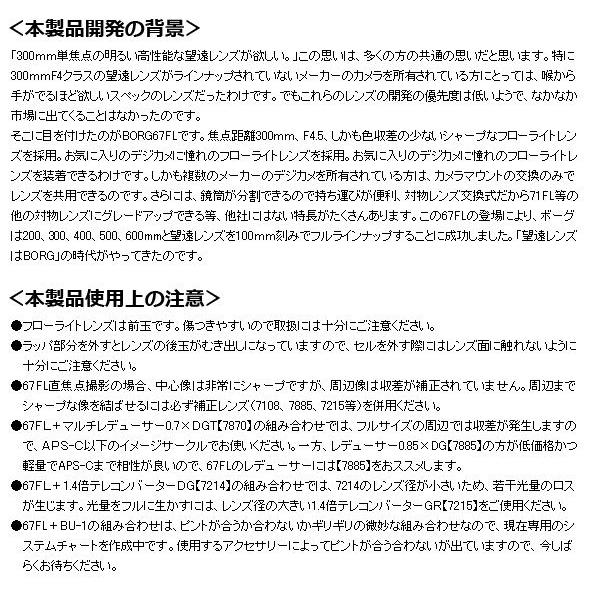 <本製品開発の背景>

「300mm単焦点の明るい高性能な望遠レンズが欲しい。」この思いは、多くの方の共通の思いだと思います。特に300mmF4クラスの望遠レンズがラインナップされていないメーカーのカメラを所有されている方にとっては、喉から手がでるほど欲しいスペックのレンズだったわけです。でもこれらのレンズの開発の優先度は低いようで、なかなか市場に出てくることはなかったのです。
そこに目を付けたのがBORG67FLです。焦点距離300mm、F4.5、しかも色収差の少ないシャープなフローライトレンズを採用。お気に入りのデジカメに憧れのフローライトレンズを採用。お気に入りのデジカメに憧れのフローライトレンズを装着できるわけです。しかも複数のメーカーのデジカメを所有されている方は、カメラマウントの交換のみでレンズを共用できるのです。さらには、鏡筒が分割できるので持ち運びが便利、対物レンズ交換式だから71FL等の他の対物レンズにグレードアップできる等、他社にはない特長がたくさんあります。この67FLの登場により、ボーグは200、300、400、500、600mmと望遠レンズを100mm刻みでフルラインナップすることに成功しました。「望遠レンズはBORG」の時代がやってきたのです。

<本製品使用上の注意>

●フローライトレンズは前玉です。傷つきやすいので取扱には十分にご注意ください。
●ラッパ部分を外すとレンズの後玉がむき出しになっていますので、セルを外す際にはレンズ面に触れないように十分にご注意ください。
●67FL直焦点撮影の場合、中心像は非常にシャープですが、周辺像は収差が補正されていません。周辺までシャープな像を結ばせるには必ず補正レンズ(7108、7885、7215等)を併用ください。
●67FL＋マルチレデューサー0.7×DGT【7870】の組み合わせでは、フルサイズの周辺では収差が発生しますので、APS-C以下のイメージサークルでお使いください。一方、レデューサー0.85×DG【7885】の方が低価格かつ軽量でAPS-Cまで相性が良いので、67FLのレデューサーには【7885】をおススメします。
●67FL＋1.4倍テレコンバーターDG【7214】の組み合わせでは、7214のレンズ径が小さいため、若干光量のロスが生じます。光量をフルに生かすには、レンズ径の大きい1.4倍テレコンバーターGR【7215】をご使用ください。
●67FL＋BU-1の組み合わせは、ピントが合うか合わないかギリギリの微妙な組み合わせなので、現在専用のシステムチャートを作成中です。使用するアクセサリーによってピントが合う合わないが出ていますので、今しばらくお待ちください。